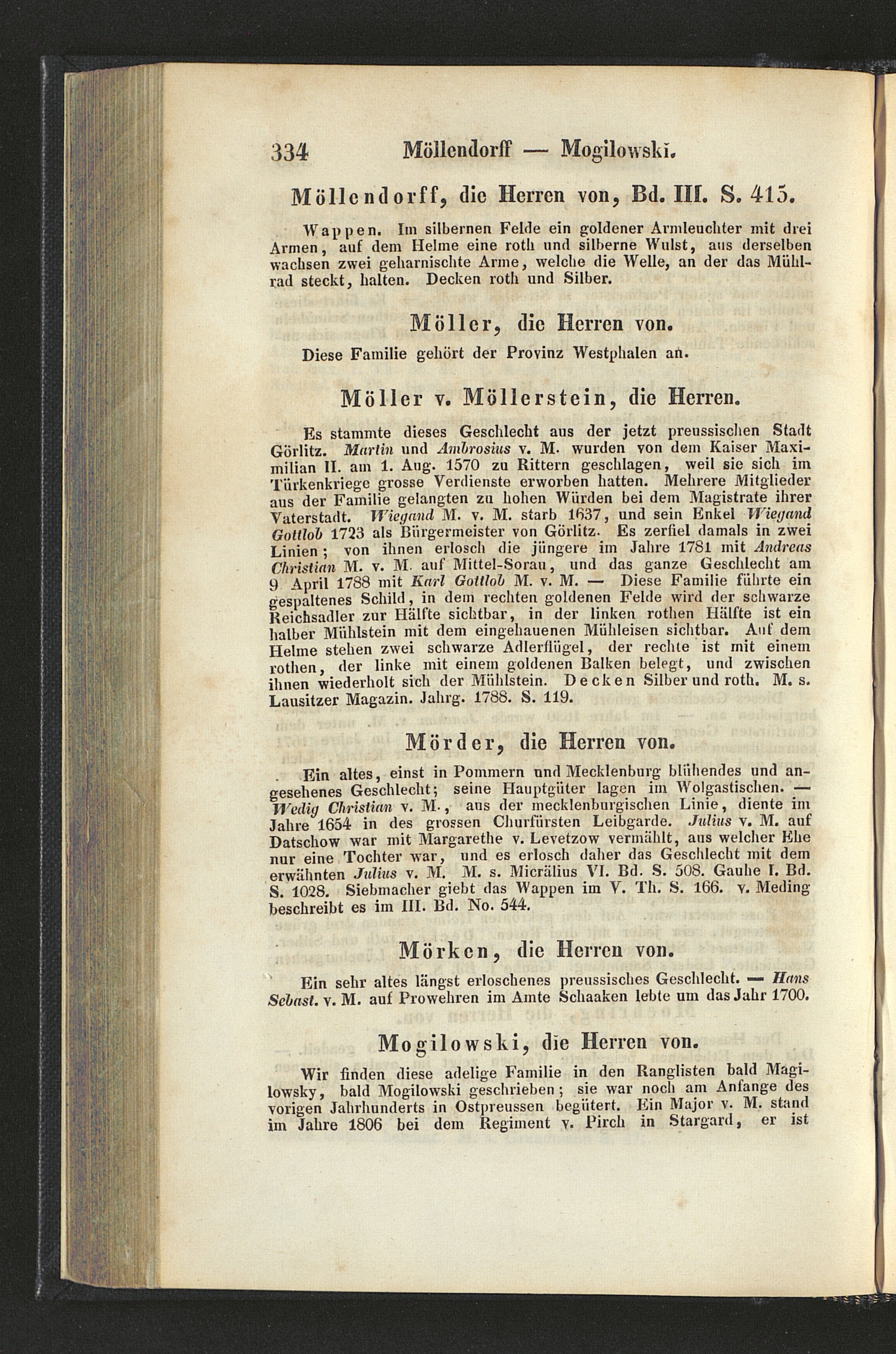 334 Möllendorff — Mogilowski.

Möllendorff, die Herren von, Bd. III. S. 415.

Wappen. Im silbernen Felde ein goldener Armleuchter mit drei Armen, auf dem Helme eine roth und silberne Wulst, aus derselben wachsen zwei geharnischte Arme, welche die Welle, an der das Mühlrad steckt, halten. Decken roth und Silber.

Möller, die Herren von.

Diese Familie gehört der Provinz Westphalen an.

Möller v. Möllerstein, die Herren.

Es stammte dieses Geschlecht aus der jetzt preussischen Stadt Görlitz. Martin und Ambrosius v. M. wurden von dem Kaiser Maximilian II. am 1. Aug. 1570 zu Rittern geschlagen, weil sie sich im Türkenkriege grosse Verdienste erworben hatten. Mehrere Mitglieder aus der Familie gelangten zu hohen Würden bei dem Magistrate ihrer Vaterstadt. Wiegand M. v. M. starb 1637, und sein Enkel Wiegand Gottlob 1723 als Bürgermeister von Görlitz. Es zerfiel damals in zwei Linien; von ihnen erlosch die jüngere im Jahre 1781 mit Andreas Christian M. v. M. auf Mittel-Sorau, und das ganze Geschlecht am 9 April 1788 mit Karl Gottlob M. v. M. — Diese Familie führte ein gespaltenes Schild, in dem rechten goldenen Felde wird der schwarze Reichsadler zur Hälfte sichtbar, in der linken rothen Hälfte ist ein halber Mühlstein mit dem eingehauenen Mühleisen sichtbar. Auf dem Helme stehen zwei schwarze Adlerflügel, der rechte ist mit einem rothen, der linke mit einem goldenen Balken belegt, und zwischen ihnen wiederholt sich der Mühlstein. Decken Silber und roth. M. s. Lausitzer Magazin. Jahrg. 1788. S. 119.

Mörder, die Herren von.

Ein altes, einst in Pommern und Mecklenburg blühendes und angesehenes Geschlecht; seine Hauptgüter lagen im Wolgastischen. — Wedig Christian v. M., aus der mecklenburgischen Linie, diente im Jahre 1654 in des grossen Churfürsten Leibgarde. Julius v. M. auf Datschow war mit Margarethe v. Levetzow vermählt, aus welcher Ehe nur eine Tochter war, und es erlosch daher das Geschlecht mit dem erwähnten Julius v. M. M. s. Micrälius VI. Bd. S. 508. Gauhe I. Bd. S. 1028. Siebmacher giebt das Wappen im V. Th. S. 166. v. Meding beschreibt es im III. Bd. No. 544.

Mörken, die Herren von.

Ein sehr altes längst erloschenes preussisches Geschlecht. — Hans Sebast. v. M. auf Prowehren im Amte Schaaken lebte um das Jahr 1700.

Mogilowski, die Herren von.

Wir finden diese adelige Familie in den Ranglisten bald Magilowsky, bald Mogilowski geschrieben; sie war noch am Anfange des vorigen Jahrhunderts in Ostpreussen begütert. Ein Major v. M. stand im Jahre 1806 bei dem Regiment v. Pirch in Stargard, er ist